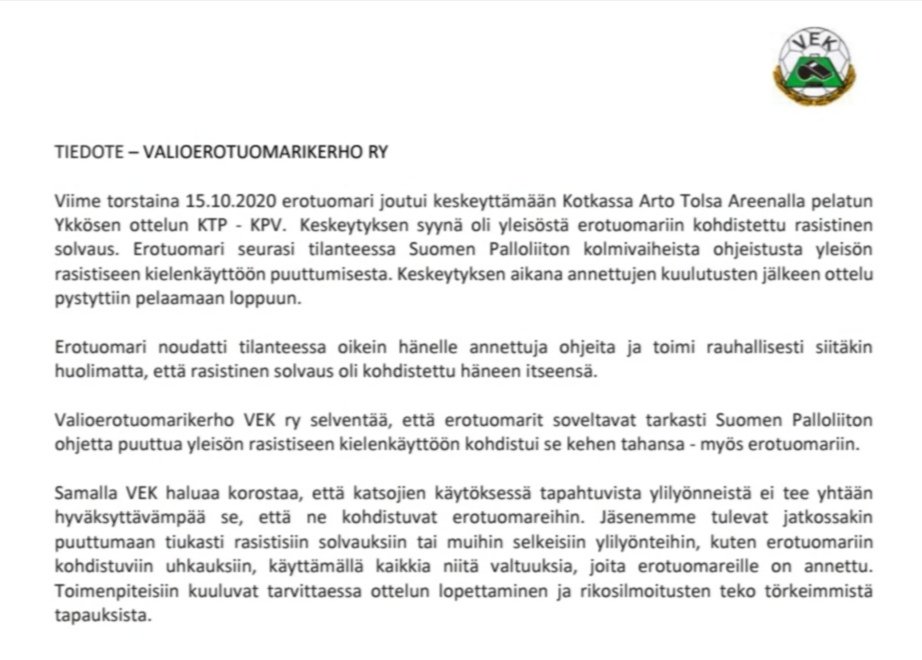 VEK

TIEDOTE – VALIOEROTUOMARIKERHO RY

Viime torstaina 15.10.2020 erotuomari joutui keskeyttämään Kotkassa Arto Tolsa Areenalla pelatun Ykkösen ottelun KTP - KPV. Keskeytyksen syynä oli yleisöstä erotuomariin kohdistettu rasistinen solvaus. Erotuomari seurasi tilanteessa Suomen Palloliiton kolmivaiheista ohjeistusta yleisön rasistiseen kielenkäyttöön puuttumisesta. Keskeytyksen aikana annettujen kuulutusten jälkeen ottelu pystyttiin pelaamaan loppuun.

Erotuomari noudatti tilanteessa oikein hänelle annettuja ohjeita ja toimi rauhallisesti siitäkin huolimatta, että rasistinen solvaus oli kohdistettu häneen itseensä.

Valioerotuomarikerho VEK ry selventää, että erotuomarit soveltavat tarkasti Suomen Palloliiton ohjetta puuttua yleisön rasistiseen kielenkäyttöön kohdistui se kehen tahansa - myös erotuomariin.

Samalla VEK haluaa korostaa, että katsojien käytöksessä tapahtuvista ylilyönneistä ei tee yhtään hyväksyttävämpää se, että ne kohdistuvat erotuomareihin. Jäsenemme tulevat jatkossakin puuttumaan tiukasti rasistisiin solvauksiin tai muihin selkeisiin ylilyönteihin, kuten erotuomariin kohdistuviin uhkauksiin, käyttämällä kaikkia niitä valtuuksia, joita erotuomareille on annettu. Toimenpiteisiin kuuluvat tarvittaessa ottelun lopettaminen ja rikosilmoitusten teko törkeimmistä tapauksista.